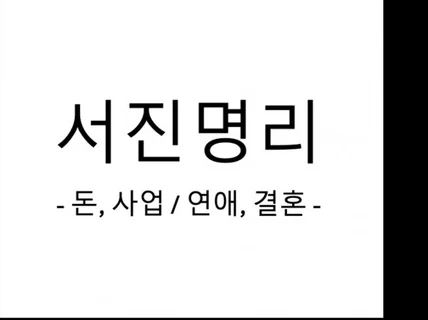 서진명리

- 돈, 사업 / 연애, 결혼 -